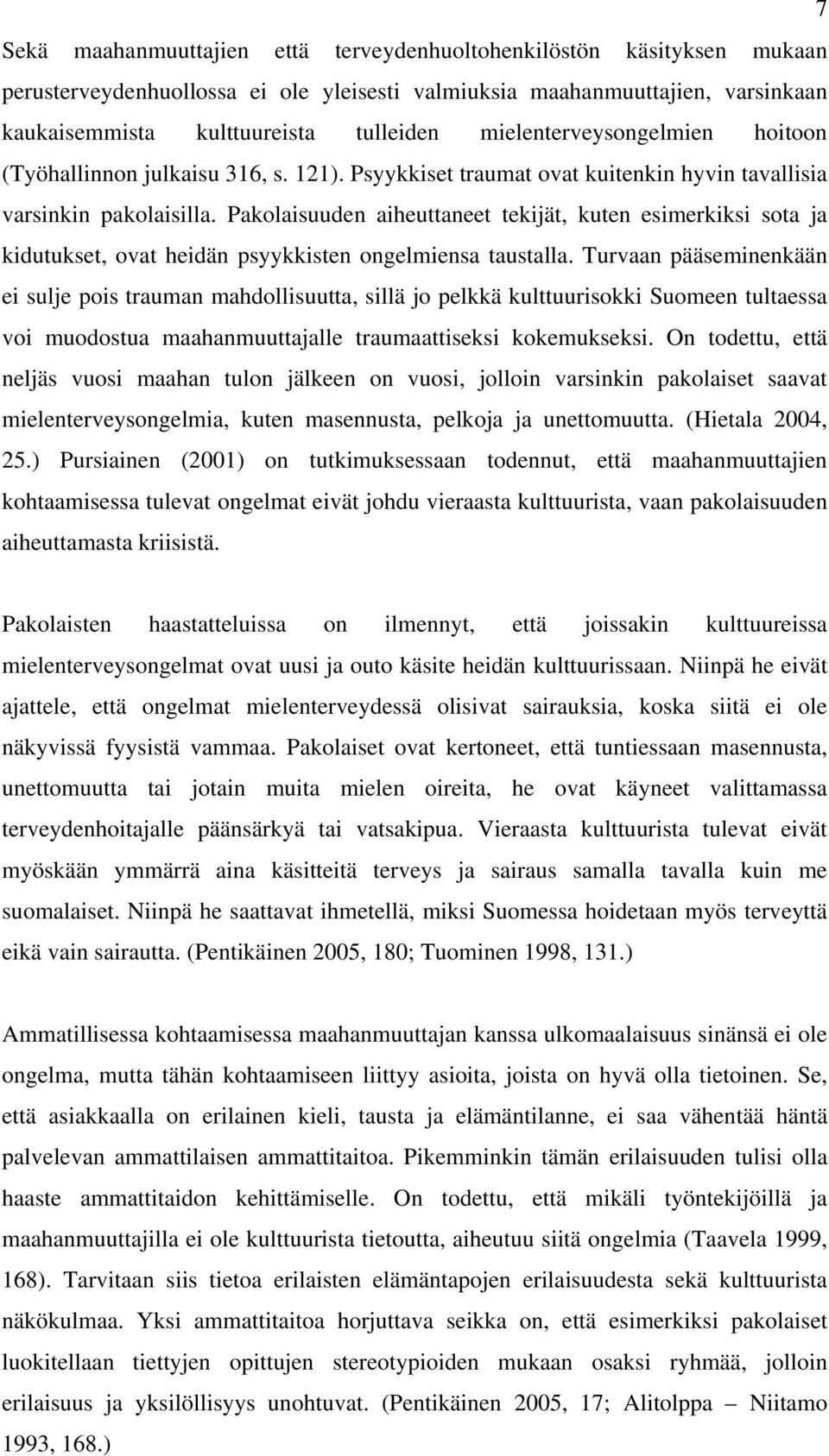 7

Sekä maahanmuuttajien että terveydenhuoltohenkilöstön käsityksen mukaan perusterveydenhuollossa ei ole yleisesti valmiuksia maahanmuuttajien, varsinkaan kaukaisemmista kulttuureista tulleiden mielenterveysongelmien hoitoon (Työhallinnon julkaisu 316, s. 121). Psyykkiset traumat ovat kuitenkin hyvin tavallisia varsinkin pakolaisilla. Pakolaisuuden aiheuttaneet tekijät, kuten esimerkiksi sota ja kidutukset, ovat heidän psyykkisten ongelmiensa taustalla. Turvaan pääseminenkään ei sulje pois trauman mahdollisuutta, sillä jo pelkkä kulttuurisokki Suomeen tultaessa voi muodostua maahanmuuttajalle traumaattiseksi kokemukseksi. On todettu, että neljäs vuosi maahan tulon jälkeen on vuosi, jolloin varsinkin pakolaiset saavat mielenterveysongelmia, kuten masennusta, pelkoja ja unettomuutta. (Hietala 2004, 25.) Pursiainen (2001) on tutkimuksessaan todennut, että maahanmuuttajien kohtaamisessa tulevat ongelmat eivät johdu vieraasta kulttuurista, vaan pakolaisuuden aiheuttamasta kriisistä.

Pakolaisten haastatteluissa on ilmennyt, että joissakin kulttuureissa mielenterveysongelmat ovat uusi ja outo käsite heidän kulttuurissaan. Niinpä he eivät ajattele, että ongelmat mielenterveydessä olisivat sairauksia, koska siitä ei ole näkyvissä fyysistä vammaa. Pakolaiset ovat kertoneet, että tuntiessaan masennusta, unettomuutta tai jotain muita mielen oireita, he ovat käyneet valittamassa terveydenhoitajalle päänsärkyä tai vatsakipua. Vieraasta kulttuurista tulevat eivät myöskään ymmärrä aina käsitteitä terveys ja sairaus samalla tavalla kuin me suomalaiset. Niinpä he saattavat ihmetellä, miksi Suomessa hoidetaan myös terveyttä eikä vain sairautta. (Pentikäinen 2005, 180; Tuominen 1998, 131.)

Ammatillisessa kohtaamisessa maahanmuuttajan kanssa ulkomaalaisuus sinänsä ei ole ongelma, mutta tähän kohtaamiseen liittyy asioita, joista on hyvä olla tietoinen. Se, että asiakkaalla on erilainen kieli, tausta ja elämäntilanne, ei saa vähentää häntä palvelevan ammattilaisen ammattitaitoa. Pikemminkin tämän erilaisuuden tulisi olla haaste ammattitaidon kehittämiselle. On todettu, että mikäli työntekijöillä ja maahanmuuttajilla ei ole kulttuurista tietoutta, aiheutuu siitä ongelmia (Taavela 1999, 168). Tarvitaan siis tietoa erilaisten elämäntapojen erilaisuudesta sekä kulttuurista näkökulmaa. Yksi ammattitaitoa horjuttava seikka on, että esimerkiksi pakolaiset luokitellaan tiettyjen opittujen stereotypioiden mukaan osaksi ryhmää, jolloin erilaisuus ja yksilöllisyys unohtuvat. (Pentikäinen 2005, 17; Alitolppa – Niitamo 1993, 168.)